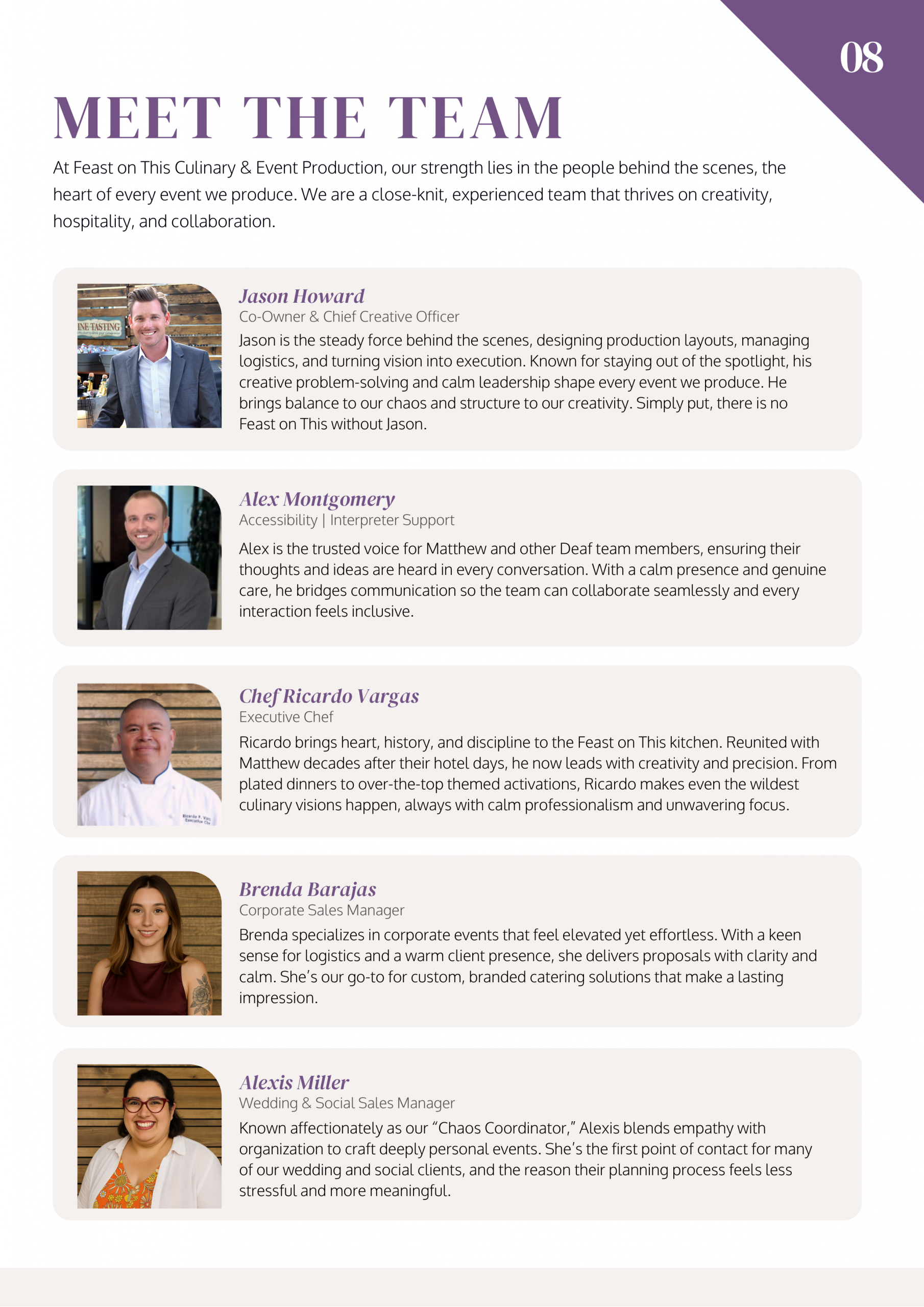 08

MEET THE TEAM

At Feast on This Culinary & Event Production, our strength lies in the people behind the scenes, the heart of every event we produce. We are a close-knit, experienced team that thrives on creativity, hospitality, and collaboration.

INE TASTING

Jason Howard
Co-Owner & Chief Creative Officer
Jason is the steady force behind the scenes, designing production layouts, managing logistics, and turning vision into execution. Known for staying out of the spotlight, his creative problem-solving and calm leadership shape every event we produce. He brings balance to our chaos and structure to our creativity. Simply put, there is no Feast on This without Jason.

Alex Montgomery
Accessibility | Interpreter Support
Alex is the trusted voice for Matthew and other Deaf team members, ensuring their thoughts and ideas are heard in every conversation. With a calm presence and genuine care, he bridges communication so the team can collaborate seamlessly and every interaction feels inclusive.

Chef Ricardo Vargas
Executive Chef
Ricardo brings heart, history, and discipline to the Feast on This kitchen. Reunited with Matthew decades after their hotel days, he now leads with creativity and precision. From plated dinners to over-the-top themed activations, Ricardo makes even the wildest culinary visions happen, always with calm professionalism and unwavering focus.

Brenda Barajas
Corporate Sales Manager
Brenda specializes in corporate events that feel elevated yet effortless. With a keen sense for logistics and a warm client presence, she delivers proposals with clarity and calm. She's our go-to for custom, branded catering solutions that make a lasting impression.

Alexis Miller
Wedding & Social Sales Manager
Known affectionately as our "Chaos Coordinator," Alexis blends empathy with organization to craft deeply personal events. She's the first point of contact for many of our wedding and social clients, and the reason their planning process feels less stressful and more meaningful.